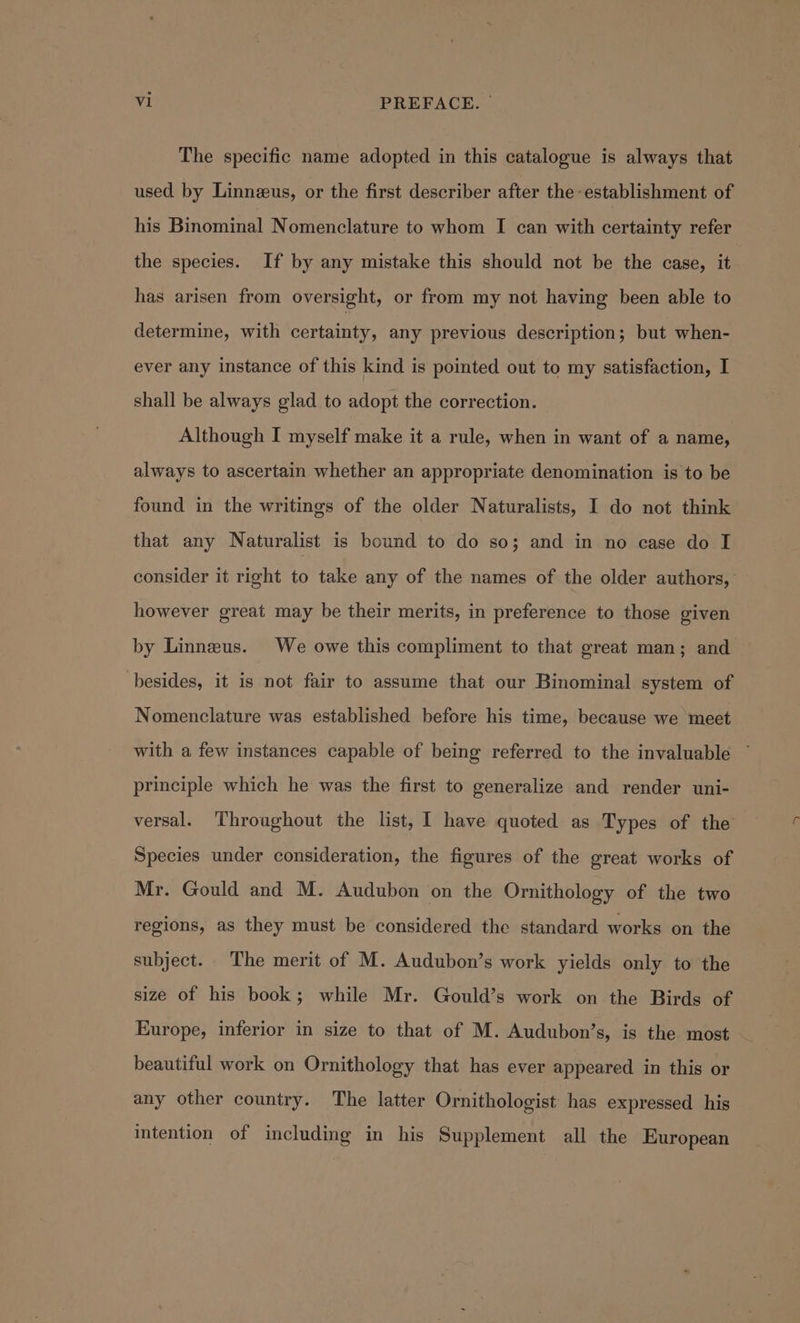 vi PREFACE.

The specific name adopted in this catalogue is always that used by Linnæus, or the first describer after the establishment of his Binominal Nomenclature to whom I can with certainty refer the species. If by any mistake this should not be the case, it has arisen from oversight, or from my not having been able to determine, with certainty, any previous description; but whenever any instance of this kind is pointed out to my satisfaction, I shall be always glad to adopt the correction.

Although I myself make it a rule, when in want of a name, always to ascertain whether an appropriate denomination is to be found in the writings of the older Naturalists, I do not think that any Naturalist is bound to do so; and in no case do I consider it right to take any of the names of the older authors, however great may be their merits, in preference to those given by Linnæus. We owe this compliment to that great man; and besides, it is not fair to assume that our Binominal system of Nomenclature was established before his time, because we meet with a few instances capable of being referred to the invaluable principle which he was the first to generalize and render universal. Throughout the list, I have quoted as Types of the Species under consideration, the figures of the great works of Mr. Gould and M. Audubon on the Ornithology of the two regions, as they must be considered the standard works on the subject. The merit of M. Audubon's work yields only to the size of his book; while Mr. Gould's work on the Birds of Europe, inferior in size to that of M. Audubon's, is the most beautiful work on Ornithology that has ever appeared in this or any other country. The latter Ornithologist has expressed his intention of including in his Supplement all the European